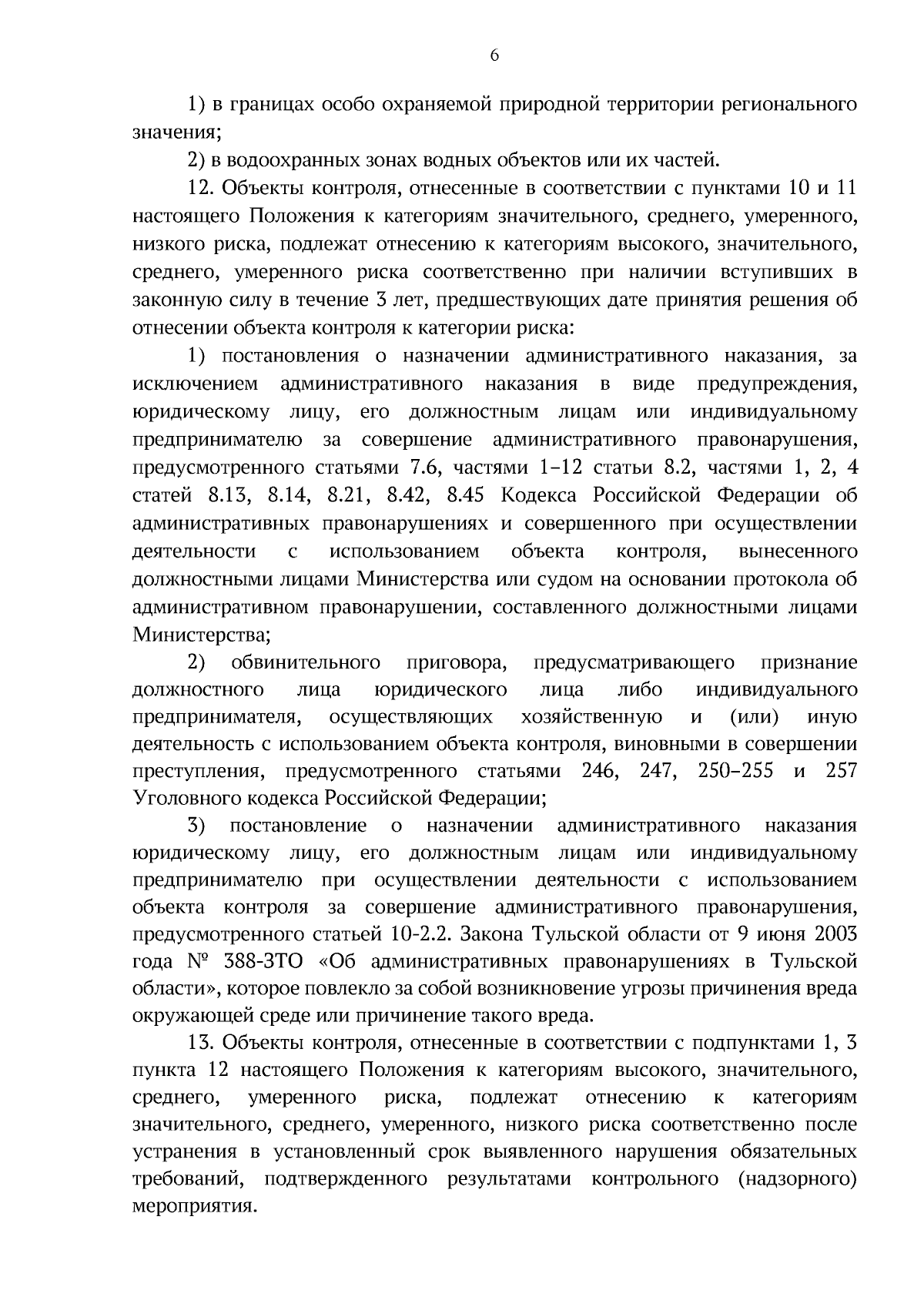 6

1) в границах особо охраняемой природной территории регионального значения;

2) в водоохранных зонах водных объектов или их частей.

12. Объекты контроля, отнесенные в соответствии с пунктами 10 и 11 настоящего Положения к категориям значительного, среднего, умеренного, низкого риска, подлежат отнесению к категориям высокого, значительного, среднего, умеренного риска соответственно при наличии вступивших в законную силу в течение 3 лет, предшествующих дате принятия решения об отнесении объекта контроля к категории риска:

1) постановления о назначении административного наказания, за исключением административного наказания в виде предупреждения, юридическому лицу, его должностным лицам или индивидуальному предпринимателю за совершение административного правонарушения, предусмотренного статьями 7.6, частями 1–12 статьи 8.2, частями 1, 2, 4 статей 8.13, 8.14, 8.21, 8.42, 8.45 Кодекса Российской Федерации об административных правонарушениях и совершенного при осуществлении деятельности с использованием объекта контроля, вынесенного должностными лицами Министерства или судом на основании протокола об административном правонарушении, составленного должностными лицами Министерства;

2) обвинительного приговора, предусматривающего признание должностного лица юридического лица либо индивидуального предпринимателя, осуществляющих хозяйственную и (или) иную деятельность с использованием объекта контроля, виновными в совершении преступления, предусмотренного статьями 246, 247, 250–255 и 257 Уголовного кодекса Российской Федерации;

3) постановление о назначении административного наказания юридическому лицу, его должностным лицам или индивидуальному предпринимателю при осуществлении деятельности с использованием объекта контроля за совершение административного правонарушения, предусмотренного статьей 10-2.2. Закона Тульской области от 9 июня 2003 года № 388-ЗТО «Об административных правонарушениях в Тульской области», которое повлекло за собой возникновение угрозы причинения вреда окружающей среде или причинение такого вреда.

13. Объекты контроля, отнесенные в соответствии с подпунктами 1, 3 пункта 12 настоящего Положения к категориям высокого, значительного, среднего, умеренного риска, подлежат отнесению к категориям значительного, среднего, умеренного, низкого риска соответственно после устранения в установленный срок выявленного нарушения обязательных требований, подтвержденного результатами контрольного (надзорного) мероприятия.